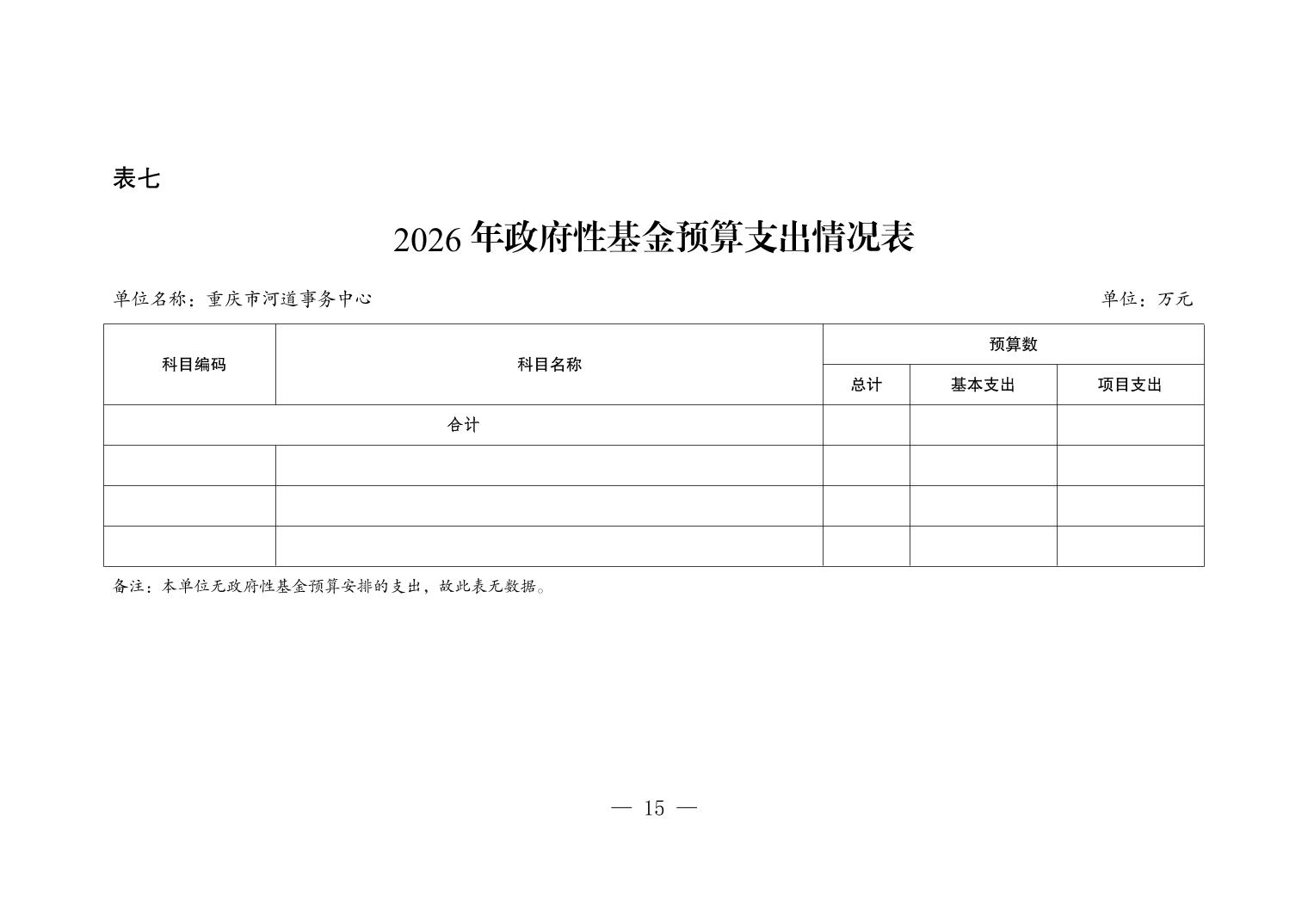 表七

2026 年政府性基金预算支出情况表

单位名称：重庆市河道事务中心

单位：万元

| 科目编码 | 科目名称 | 预算数 | | |
|---|---|---|---|---|
| | | 总计 | 基本支出 | 项目支出 |
| 合计 | | | | |
| | | | | |
| | | | | |
| | | | | |

备注：本单位无政府性基金预算安排的支出，故此表无数据。

— 15 —